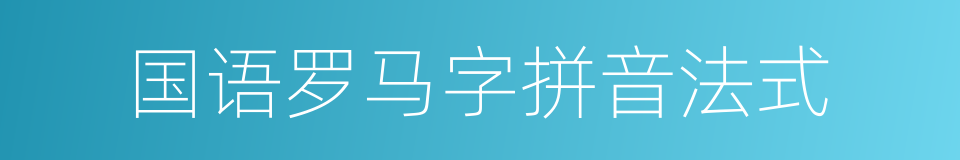 国语罗马字拼音法式